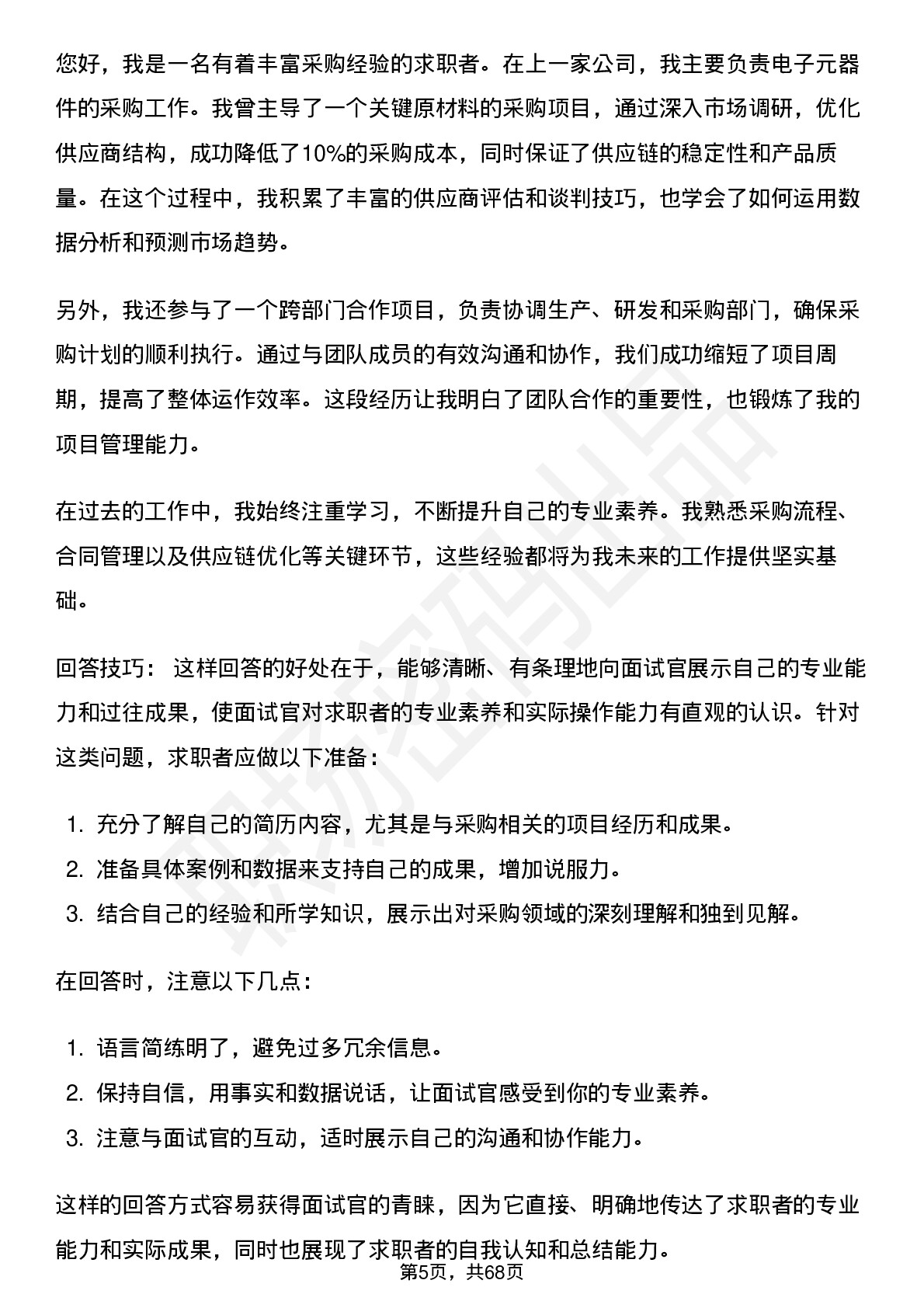 您好，我是一名有着丰富采购经验的求职者。在上一家公司，我主要负责电子元器件的采购工作。我曾主导了一个关键原材料的采购项目，通过深入市场调研，优化供应商结构，成功降低了10%的采购成本，同时保证了供应链的稳定性和产品质量。在这个过程中，我积累了丰富的供应商评估和谈判技巧，也学会了如何运用数据分析和预测市场趋势。

另外，我还参与了一个跨部门合作项目，负责协调生产、研发和采购部门，确保采购计划的顺利执行。通过与团队成员的有效沟通和协作，我们成功缩短了项目周期，提高了整体运作效率。这段经历让我明白了团队合作的重要性，也锻炼了我的项目管理能力。

在过去的工作中，我始终注重学习，不断提升自己的专业素养。我熟悉采购流程、合同管理以及供应链优化等关键环节，这些经验都将为我未来的工作提供坚实基础。

回答技巧：这样回答的好处在于，能够清晰、有条理地向面试官展示自己的专业能力和过往成果，使面试官对求职者的专业素养和实际操作能力有直观的认识。针对这类问题，求职者应做以下准备：

1.充分了解自己的简历内容，尤其是与采购相关的项目经历和成果。
2.准备具体案例和数据来支持自己的成果，增加说服力。
3.结合自己的经验和所学知识，展示出对采购领域的深刻理解和独到见解。

在回答时，注意以下几点：

1.语言简练明了，避免过多冗余信息。
2.保持自信，用事实和数据说话，让面试官感受到你的专业素养。
3.注意与面试官的互动，适时展示自己的沟通和协作能力。

这样的回答方式容易获得面试官的青睐，因为它直接、明确地传达了求职者的专业能力和实际成果，同时也展现了求职者的自我认知和总结能力。

第5页，共68页

职场密码出品